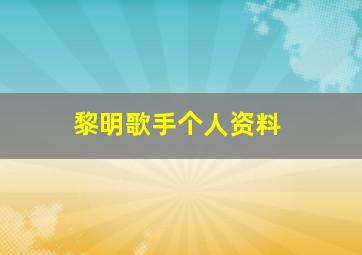 黎明歌手个人资料